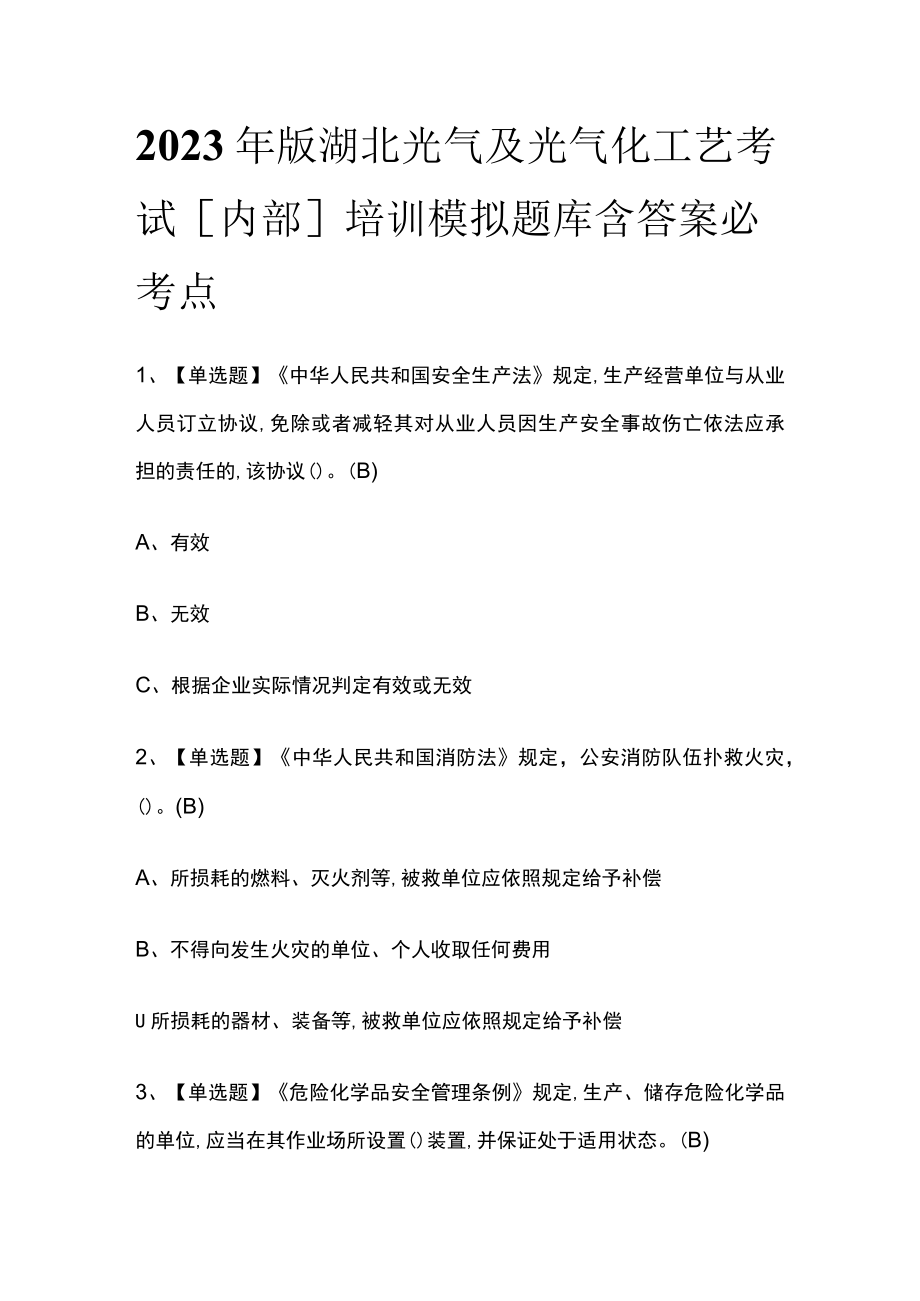 2023年版湖北光气及光气化工艺考试［内部］培训模拟题库含答案必考点

1、【单选题】《中华人民共和国安全生产法》规定,生产经营单位与从业人员订立协议,免除或者减轻其对从业人员因生产安全事故伤亡依法应承担的责任的,该协议()。(B)

A、有效

B、无效

C、根据企业实际情况判定有效或无效

2、【单选题】《中华人民共和国消防法》规定，公安消防队伍扑救火灾，()。(B)

A、所损耗的燃料、灭火剂等,被救单位应依照规定给予补偿

B、不得向发生火灾的单位、个人收取任何费用

U所损耗的器材、装备等,被救单位应依照规定给予补偿

3、【单选题】《危险化学品安全管理条例》规定,生产、储存危险化学品的单位,应当在其作业场所设置()装置,并保证处于适用状态。(B)